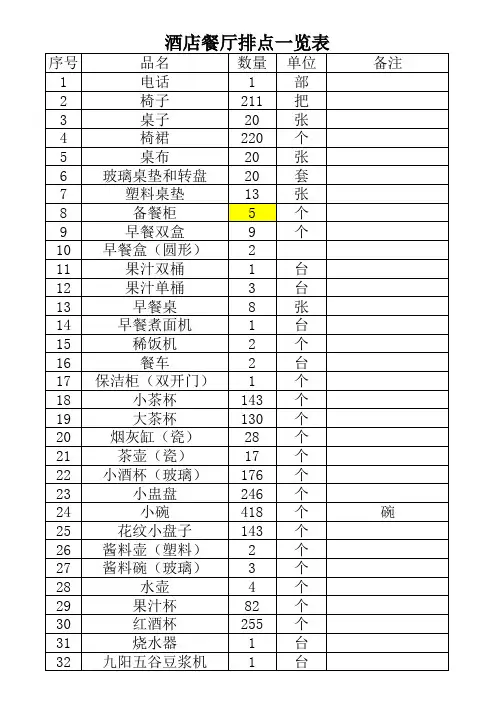 酒店餐厅排点一览表

| 序号 | 品名 | 数量 | 单位 | 备注 |
|---|---|---|---|---|
| 1 | 电话 | 1 | 部 | |
| 2 | 椅子 | 211 | 把 | |
| 3 | 桌子 | 20 | 张 | |
| 4 | 椅裙 | 220 | 个 | |
| 5 | 桌布 | 20 | 张 | |
| 6 | 玻璃桌垫和转盘 | 20 | 套 | |
| 7 | 塑料桌垫 | 13 | 张 | |
| 8 | 备餐柜 | 5 | 个 | |
| 9 | 早餐双盒 | 9 | 个 | |
| 10 | 早餐盒（圆形） | 2 | | |
| 11 | 果汁双桶 | 1 | 台 | |
| 12 | 果汁单桶 | 3 | 台 | |
| 13 | 早餐桌 | 8 | 张 | |
| 14 | 早餐煮面机 | 1 | 台 | |
| 15 | 稀饭机 | 2 | 个 | |
| 16 | 餐车 | 2 | 台 | |
| 17 | 保洁柜（双开门） | 1 | 个 | |
| 18 | 小茶杯 | 143 | 个 | |
| 19 | 大茶杯 | 130 | 个 | |
| 20 | 烟灰缸（瓷） | 28 | 个 | |
| 21 | 茶壶（瓷） | 17 | 个 | |
| 22 | 小酒杯（玻璃） | 176 | 个 | |
| 23 | 小盅盘 | 246 | 个 | |
| 24 | 小碗 | 418 | 个 | 碗 |
| 25 | 花纹小盘子 | 143 | 个 | |
| 26 | 酱料壶（塑料） | 2 | 个 | |
| 27 | 酱料碗（玻璃） | 3 | 个 | |
| 28 | 水壶 | 4 | 个 | |
| 29 | 果汁杯 | 82 | 个 | |
| 30 | 红酒杯 | 255 | 个 | |
| 31 | 烧水器 | 1 | 台 | |
| 32 | 九阳五谷豆浆机 | 1 | 台 | |